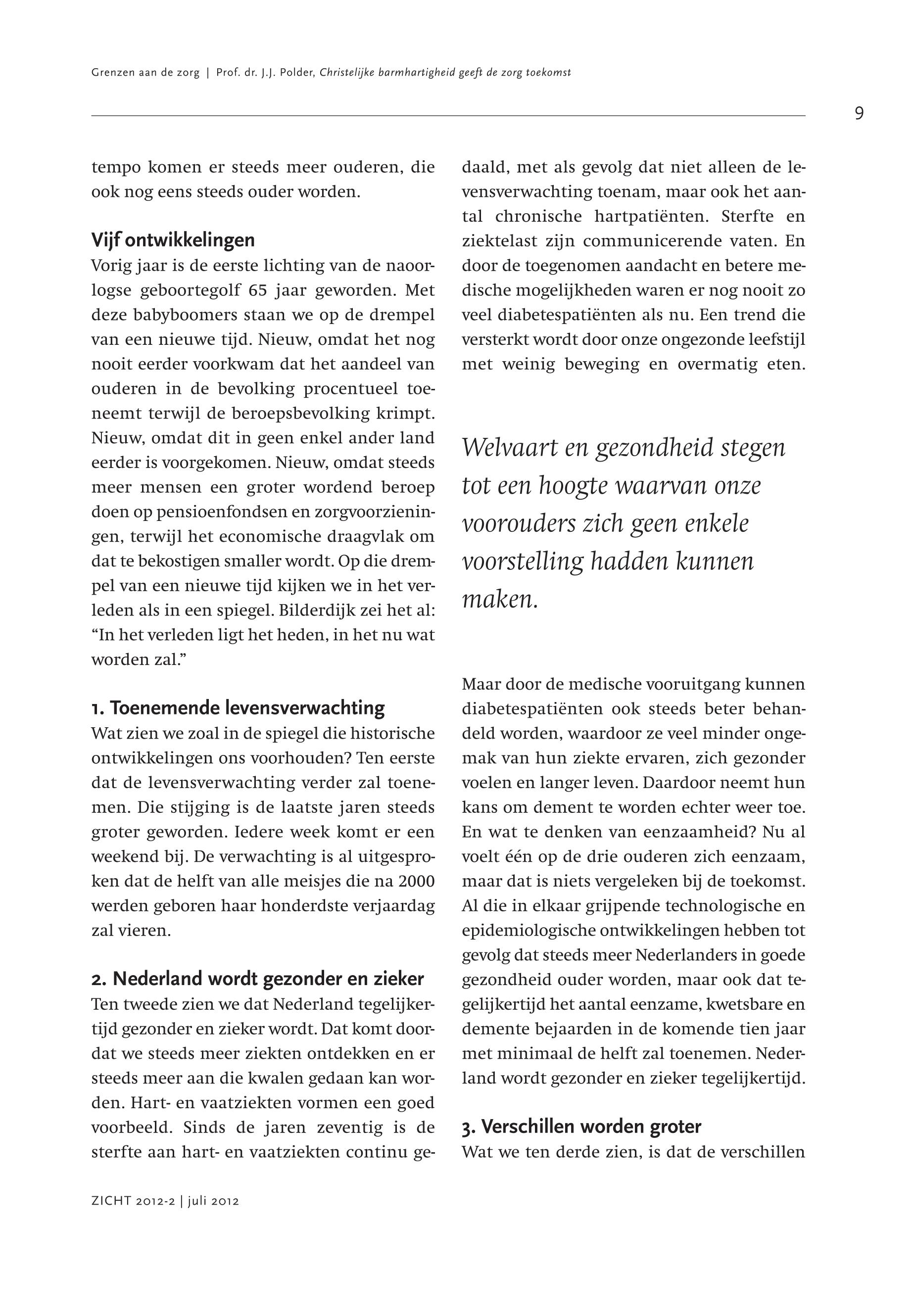 Grenzen aan de zorg | Prof. dr. J.J. Polder, Christelijke barmhartigheid geeft de zorg toekomst

9

tempo komen er steeds meer ouderen, die ook nog eens steeds ouder worden.

Vijf ontwikkelingen

Vorig jaar is de eerste lichting van de naoorlogse geboortegolf 65 jaar geworden. Met deze babyboomers staan we op de drempel van een nieuwe tijd. Nieuw, omdat het nog nooit eerder voorkwam dat het aandeel van ouderen in de bevolking procentueel toeneemt terwijl de beroepsbevolking krimpt. Nieuw, omdat dit in geen enkel ander land eerder is voorgekomen. Nieuw, omdat steeds meer mensen een groter wordend beroep doen op pensioenfondsen en zorgvoorzieningen, terwijl het economische draagvlak om dat te bekostigen smaller wordt. Op die drempel van een nieuwe tijd kijken we in het verleden als in een spiegel. Bilderdijk zei het al: “In het verleden ligt het heden, in het nu wat worden zal.”

1. Toenemende levensverwachting

Wat zien we zoal in de spiegel die historische ontwikkelingen ons voorhouden? Ten eerste dat de levensverwachting verder zal toenemen. Die stijging is de laatste jaren steeds groter geworden. Iedere week komt er een weekend bij. De verwachting is al uitgesproken dat de helft van alle meisjes die na 2000 werden geboren haar honderdste verjaardag zal vieren.

2. Nederland wordt gezonder en zieker

Ten tweede zien we dat Nederland tegelijkertijd gezonder en zieker wordt. Dat komt doordat we steeds meer ziekten ontdekken en er steeds meer aan die kwalen gedaan kan worden. Hart- en vaatziekten vormen een goed voorbeeld. Sinds de jaren zeventig is de sterfte aan hart- en vaatziekten continu gedaald, met als gevolg dat niet alleen de levensverwachting toenam, maar ook het aantal chronische hartpatiënten. Sterfte en ziektelast zijn communicerende vaten. En door de toegenomen aandacht en betere medische mogelijkheden waren er nog nooit zo veel diabetespatiënten als nu. Een trend die versterkt wordt door onze ongezonde leefstijl met weinig beweging en overmatig eten.

Welvaart en gezondheid stegen tot een hoogte waarvan onze voorouders zich geen enkele voorstelling hadden kunnen maken.

Maar door de medische vooruitgang kunnen diabetespatiënten ook steeds beter behandeld worden, waardoor ze veel minder ongemak van hun ziekte ervaren, zich gezonder voelen en langer leven. Daardoor neemt hun kans om dement te worden echter weer toe. En wat te denken van eenzaamheid? Nu al voelt één op de drie ouderen zich eenzaam, maar dat is niets vergeleken bij de toekomst. Al die in elkaar grijpende technologische en epidemiologische ontwikkelingen hebben tot gevolg dat steeds meer Nederlanders in goede gezondheid ouder worden, maar ook dat tegelijkertijd het aantal eenzame, kwetsbare en demente bejaarden in de komende tien jaar met minimaal de helft zal toenemen. Nederland wordt gezonder en zieker tegelijkertijd.

3. Verschillen worden groter

Wat we ten derde zien, is dat de verschillen

ZICHT 2012-2 | juli 2012